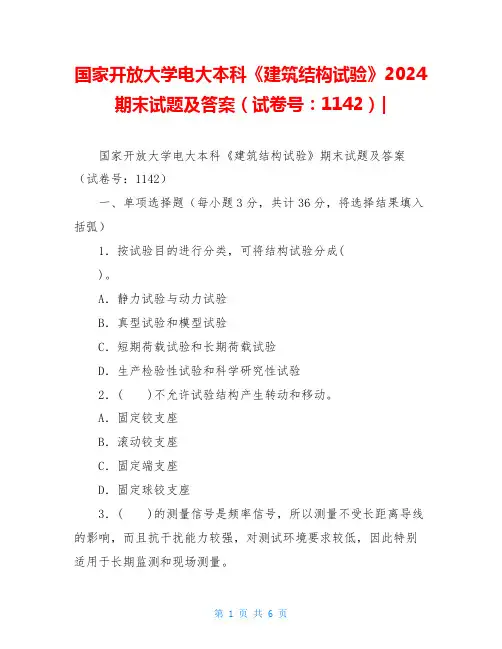 国家开放大学电大本科《建筑结构试验》2024期末试题及答案（试卷号：1142）|

国家开放大学电大本科《建筑结构试验》期末试题及答案（试卷号：1142）

一、单项选择题（每小题3分，共计36分，将选择结果填入括弧）

1．按试验目的进行分类，可将结构试验分成(　)。

A．静力试验与动力试验

B．真型试验和模型试验

C．短期荷载试验和长期荷载试验

D．生产检验性试验和科学研究性试验

2．(　)不允许试验结构产生转动和移动。

A．固定铰支座

B．滚动铰支座

C．固定端支座

D．固定球铰支座

3．(　)的测量信号是频率信号，所以测量不受长距离导线的影响，而且抗干扰能力较强，对测试环境要求较低，因此特别适用于长期监测和现场测量。

第 1 页 共 6 页